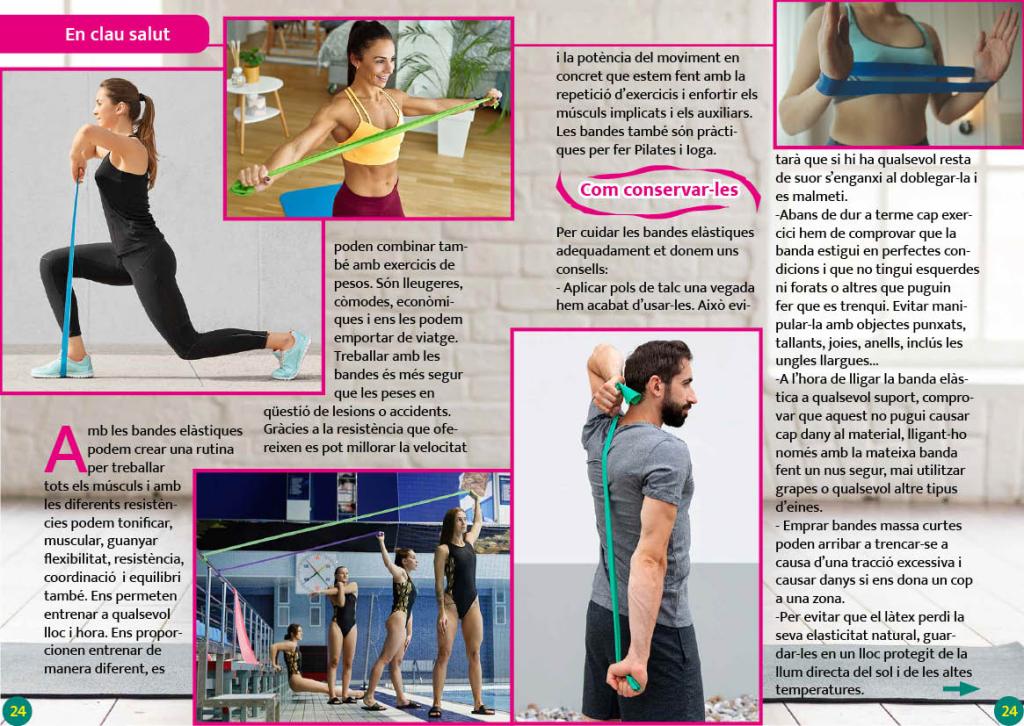 En clau salut

Amb les bandes elàstiques podem crear una rutina per treballar tots els músculs i amb les diferents resistències podem tonificar, muscular, guanyar flexibilitat, resistència, coordinació i equilibri també. Ens permeten entrenar a qualsevol lloc i hora. Ens proporcionen entrenar de manera diferent, es

poden combinar també amb exercicis de pesos. Són lleugeres, còmodes, econòmiques i ens les podem emportar de viatge. Treballar amb les bandes és més segur que les peses en qüestió de lesions o accidents. Gràcies a la resistència que ofereixen es pot millorar la velocitat

i la potència del moviment en concret que estem fent amb la repetició d'exercicis i enfortir els músculs implicats i els auxiliars. Les bandes també són pràctiques per fer Pilates i Ioga.

Com conservar-les

Per cuidar les bandes elàstiques adequadament et donem uns consells:
- Aplicar pols de talc una vegada hem acabat d'usar-les. Això evitarà que si hi ha qualsevol resta de suor s'enganxi al doblegar-la i es malmeti.
-Abans de dur a terme cap exercici hem de comprovar que la banda estigui en perfectes condicions i que no tingui esquerdes ni forats o altres que puguin fer que es trenqui. Evitar manipular-la amb objectes punxats, tallants, joies, anells, inclús les ungles llargues...
-A l'hora de lligar la banda elàstica a qualsevol suport, comprovar que aquest no pugui causar cap dany al material, lligant-ho només amb la mateixa banda fent un nus segur, mai utilitzar grapes o qualsevol altre tipus d'eines.
- Emprar bandes massa curtes poden arribar a trencar-se a causa d'una tracció excessiva i causar danys si ens dona un cop a una zona.
-Per evitar que el làtex perdi la seva elasticitat natural, guardar-les en un lloc protegit de la llum directa del sol i de les altes temperatures.

24

24